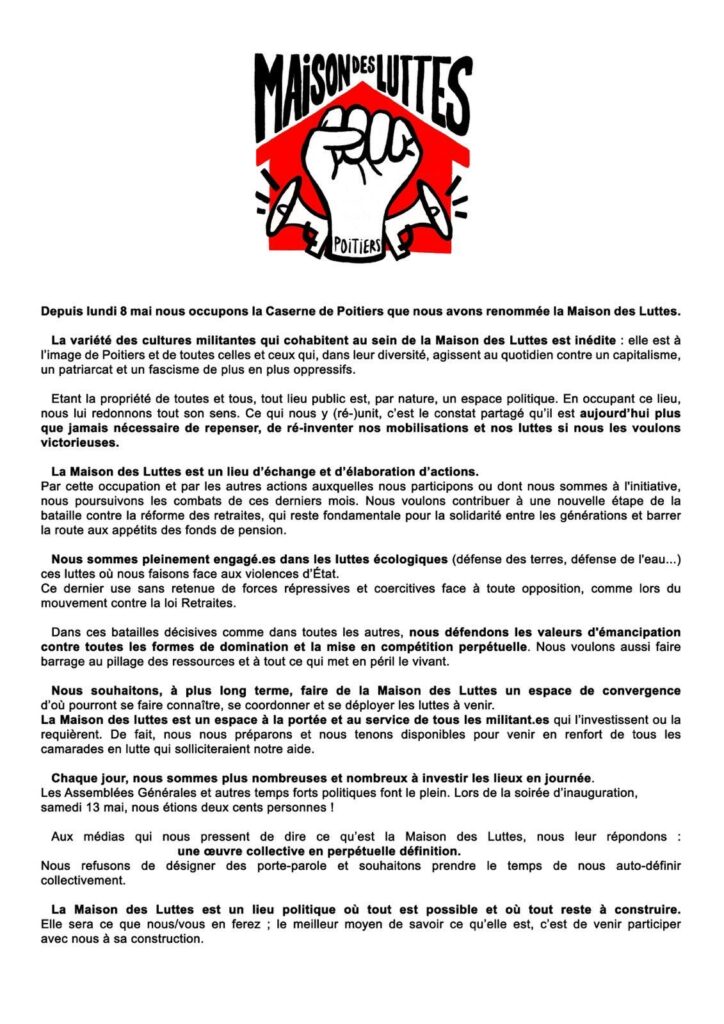 MAISON DES LUTTES

POITIERS

Depuis lundi 8 mai nous occupons la Caserne de Poitiers que nous avons renommée la Maison des Luttes.

La variété des cultures militantes qui cohabitent au sein de la Maison des Luttes est inédite : elle est à l'image de Poitiers et de toutes celles et ceux qui, dans leur diversité, agissent au quotidien contre un capitalisme, un patriarcat et un fascisme de plus en plus oppressifs.

Etant la propriété de toutes et tous, tout lieu public est, par nature, un espace politique. En occupant ce lieu, nous lui redonnons tout son sens. Ce qui nous y (ré-)unit, c'est le constat partagé qu'il est aujourd'hui plus que jamais nécessaire de repenser, de ré-inventer nos mobilisations et nos luttes si nous les voulons victorieuses.

La Maison des Luttes est un lieu d'échange et d'élaboration d'actions.
Par cette occupation et par les autres actions auxquelles nous participons ou dont nous sommes à l'initiative, nous poursuivons les combats de ces derniers mois. Nous voulons contribuer à une nouvelle étape de la bataille contre la réforme des retraites, qui reste fondamentale pour la solidarité entre les générations et barrer la route aux appétits des fonds de pension.

Nous sommes pleinement engagé.es dans les luttes écologiques (défense des terres, défense de l'eau...) ces luttes où nous faisons face aux violences d'État.
Ce dernier use sans retenue de forces répressives et coercitives face à toute opposition, comme lors du mouvement contre la loi Retraites.

Dans ces batailles décisives comme dans toutes les autres, nous défendons les valeurs d'émancipation contre toutes les formes de domination et la mise en compétition perpétuelle. Nous voulons aussi faire barrage au pillage des ressources et à tout ce qui met en péril le vivant.

Nous souhaitons, à plus long terme, faire de la Maison des Luttes un espace de convergence d'où pourront se faire connaître, se coordonner et se déployer les luttes à venir.
La Maison des luttes est un espace à la portée et au service de tous les militant.es qui l'investissent ou la requièrent. De fait, nous nous préparons et nous tenons disponibles pour venir en renfort de tous les camarades en lutte qui solliciteraient notre aide.

Chaque jour, nous sommes plus nombreuses et nombreux à investir les lieux en journée.
Les Assemblées Générales et autres temps forts politiques font le plein. Lors de la soirée d'inauguration, samedi 13 mai, nous étions deux cents personnes !

Aux médias qui nous pressent de dire ce qu'est la Maison des Luttes, nous leur répondons : une œuvre collective en perpétuelle définition.
Nous refusons de désigner des porte-parole et souhaitons prendre le temps de nous auto-définir collectivement.

La Maison des Luttes est un lieu politique où tout est possible et où tout reste à construire.
Elle sera ce que nous/vous en ferez ; le meilleur moyen de savoir ce qu'elle est, c'est de venir participer avec nous à sa construction.